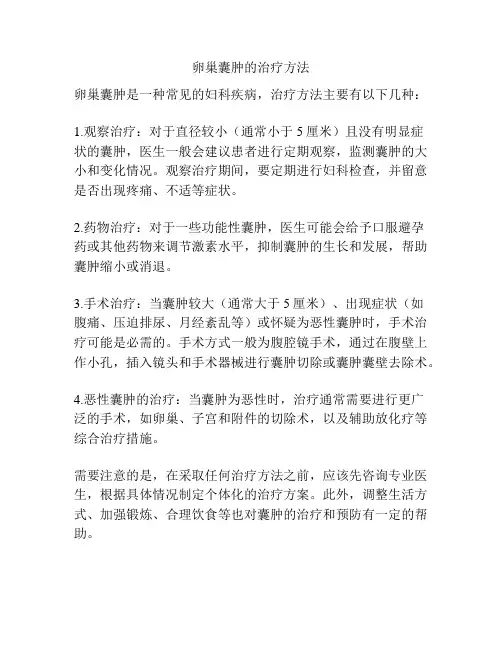 卵巢囊肿的治疗方法

卵巢囊肿是一种常见的妇科疾病，治疗方法主要有以下几种：

1.观察治疗：对于直径较小（通常小于 5 厘米）且没有明显症状的囊肿，医生一般会建议患者进行定期观察，监测囊肿的大小和变化情况。观察治疗期间，要定期进行妇科检查，并留意是否出现疼痛、不适等症状。

2.药物治疗：对于一些功能性囊肿，医生可能会给予口服避孕药或其他药物来调节激素水平，抑制囊肿的生长和发展，帮助囊肿缩小或消退。

3.手术治疗：当囊肿较大（通常大于 5 厘米）、出现症状（如腹痛、压迫排尿、月经紊乱等）或怀疑为恶性囊肿时，手术治疗可能是必需的。手术方式一般为腹腔镜手术，通过在腹壁上作小孔，插入镜头和手术器械进行囊肿切除或囊肿囊壁去除术。

4.恶性囊肿的治疗：当囊肿为恶性时，治疗通常需要进行更广泛的手术，如卵巢、子宫和附件的切除术，以及辅助放化疗等综合治疗措施。

需要注意的是，在采取任何治疗方法之前，应该先咨询专业医生，根据具体情况制定个体化的治疗方案。此外，调整生活方式、加强锻炼、合理饮食等也对囊肿的治疗和预防有一定的帮助。